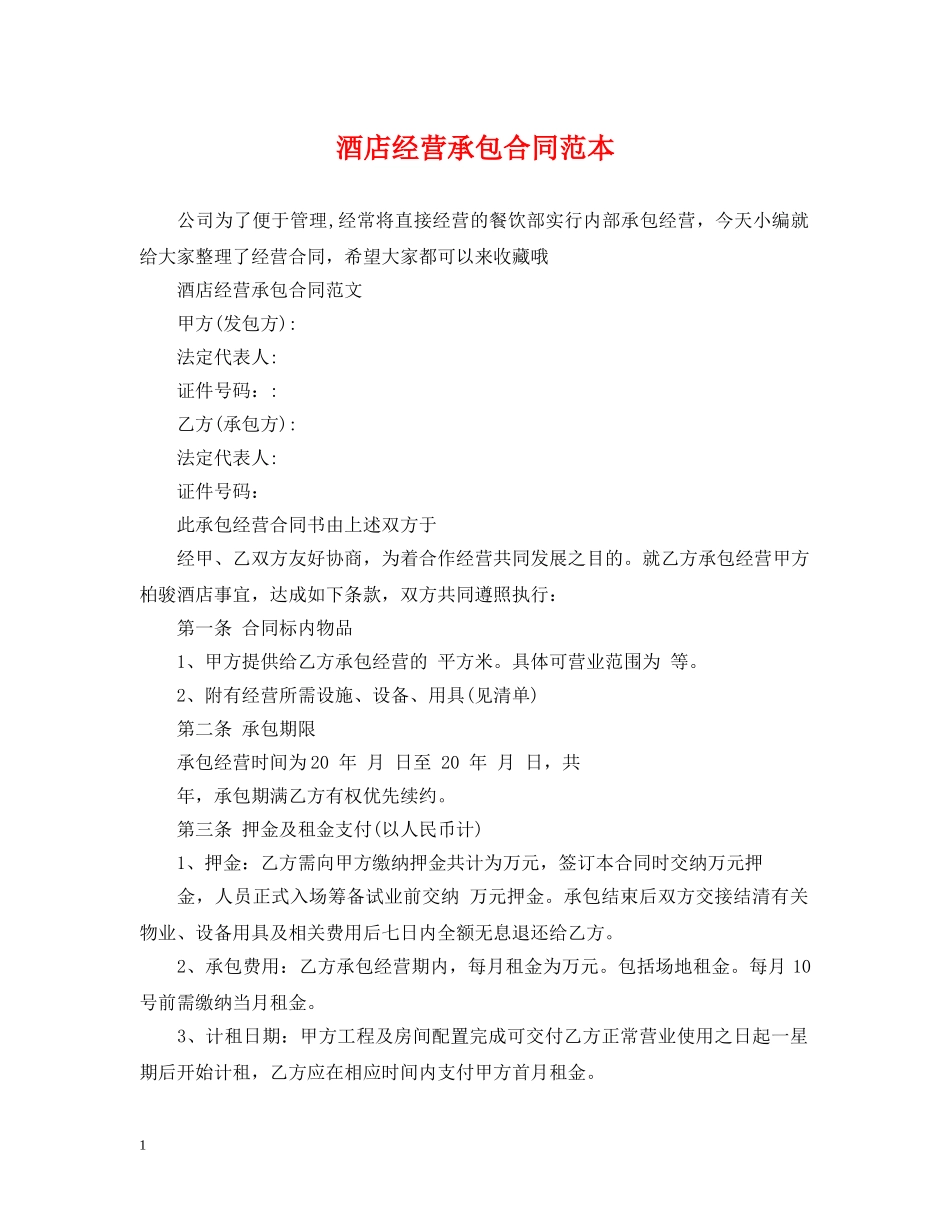 酒店经营承包合同范本

公司为了便于管理,经常将直接经营的餐饮部实行内部承包经营，今天小编就给大家整理了经营合同，希望大家都可以来收藏哦

酒店经营承包合同范文

甲方(发包方):

法定代表人:

证件号码：:

乙方(承包方):

法定代表人:

证件号码：

此承包经营合同书由上述双方于

经甲、乙双方友好协商，为着合作经营共同发展之目的。就乙方承包经营甲方柏骏酒店事宜，达成如下条款，双方共同遵照执行：

第一条 合同标内物品

1、甲方提供给乙方承包经营的 平方米。具体可营业范围为 等。

2、附有经营所需设施、设备、用具(见清单)

第二条 承包期限

承包经营时间为20 年 月 日至 20 年 月 日，共

年，承包期满乙方有权优先续约。

第三条 押金及租金支付(以人民币计)

1、押金：乙方需向甲方缴纳押金共计为万元，签订本合同时交纳万元押

金，人员正式入场筹备试业前交纳 万元押金。承包结束后双方交接结清有关物业、设备用具及相关费用后七日内全额无息退还给乙方。

2、承包费用：乙方承包经营期内，每月租金为万元。包括场地租金。每月 10 号前需缴纳当月租金。

3、计租日期：甲方工程及房间配置完成可交付乙方正常营业使用之日起一星期后开始计租，乙方应在相应时间内支付甲方首月租金。

1